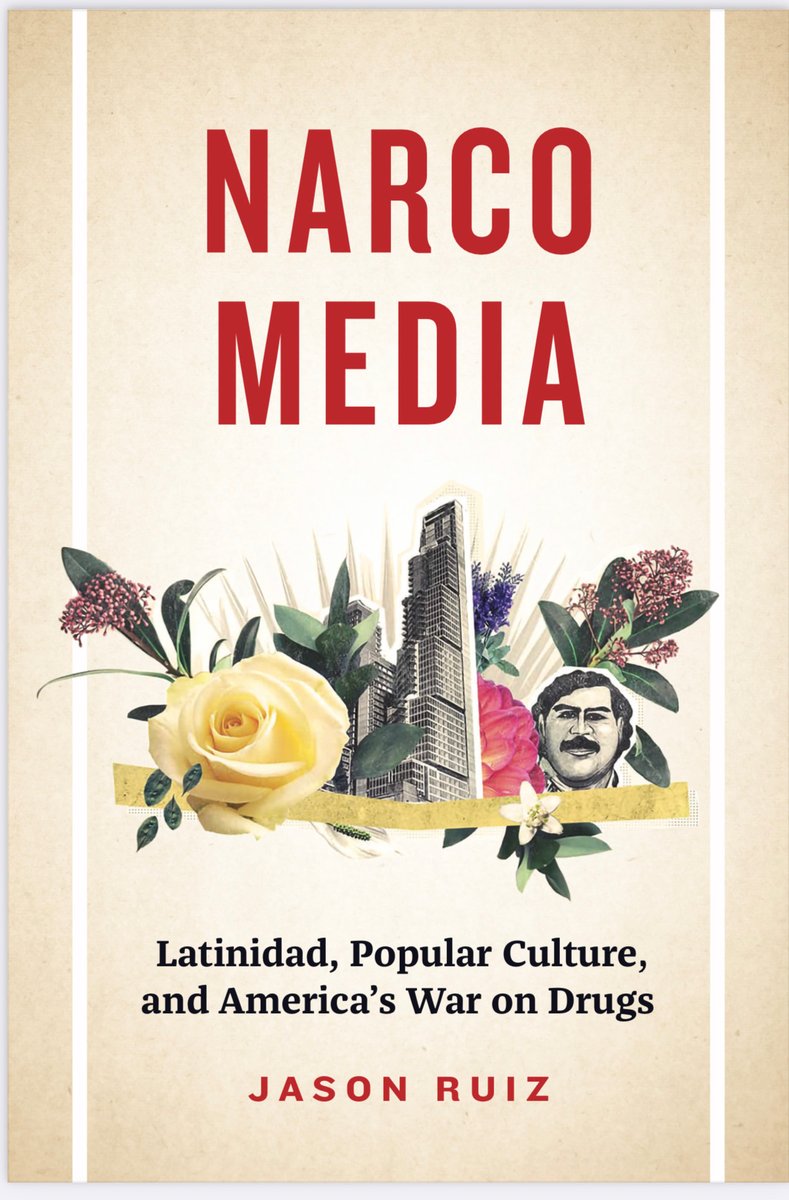 NARCO MEDIA

Latinidad, Popular Culture, and America's War on Drugs

JASON RUIZ